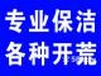 专业保洁
各种开荒